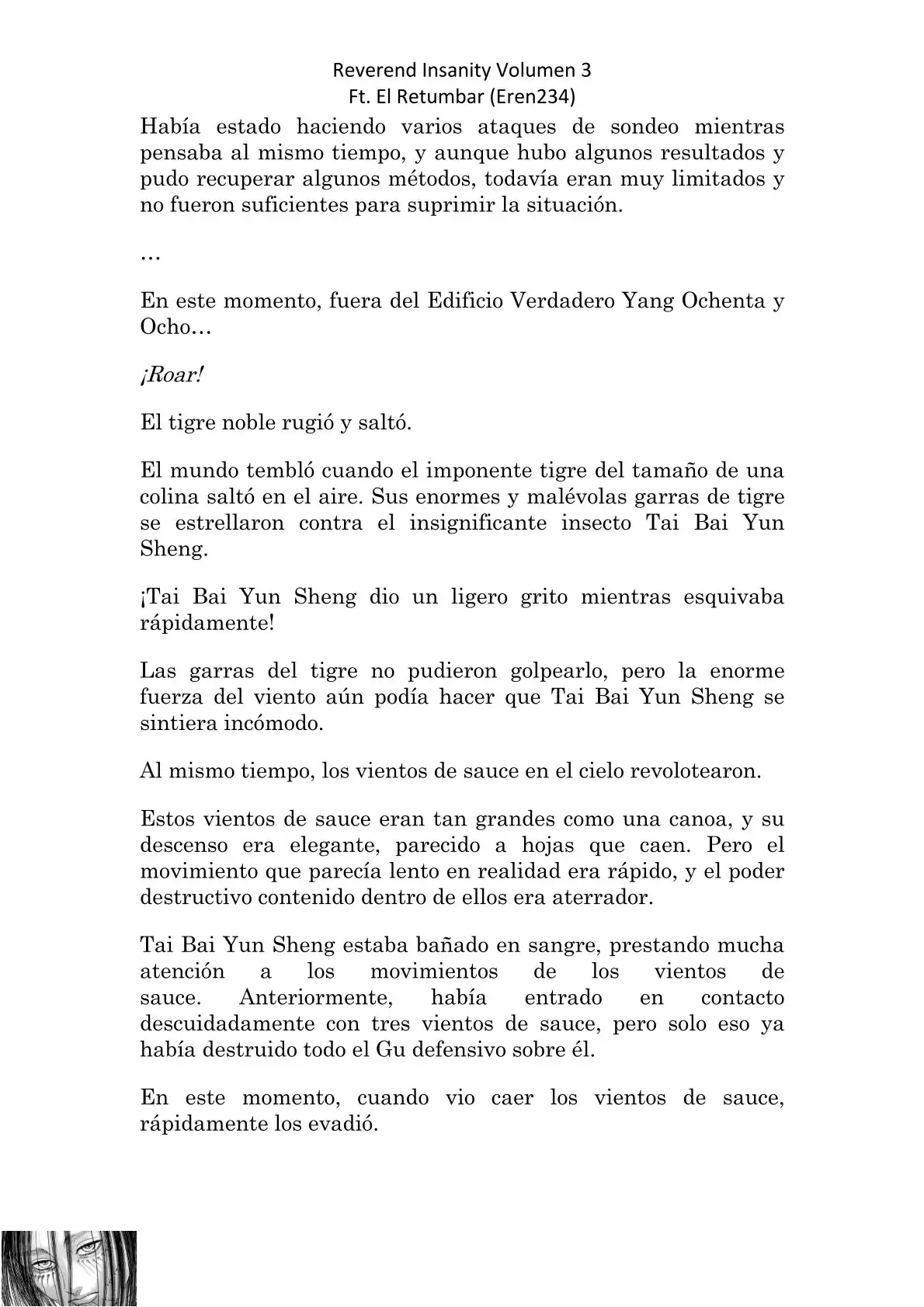 Reverend Insanity Volumen 3
Ft. El Retumbar (Eren234)

Había estado haciendo varios ataques de sondeo mientras pensaba al mismo tiempo, y aunque hubo algunos resultados y pudo recuperar algunos métodos, todavía eran muy limitados y no fueron suficientes para suprimir la situación.

…

En este momento, fuera del Edificio Verdadero Yang Ochenta y Ocho…

¡Roar!

El tigre noble rugió y saltó.

El mundo tembló cuando el imponente tigre del tamaño de una colina saltó en el aire. Sus enormes y malévolas garras de tigre se estrellaron contra el insignificante insecto Tai Bai Yun Sheng.

¡Tai Bai Yun Sheng dio un ligero grito mientras esquivaba rápidamente!

Las garras del tigre no pudieron golpearlo, pero la enorme fuerza del viento aún podía hacer que Tai Bai Yun Sheng se sintiera incómodo.

Al mismo tiempo, los vientos de sauce en el cielo revolotearon.

Estos vientos de sauce eran tan grandes como una canoa, y su descenso era elegante, parecido a hojas que caen. Pero el movimiento que parecía lento en realidad era rápido, y el poder destructivo contenido dentro de ellos era aterrador.

Tai Bai Yun Sheng estaba bañado en sangre, prestando mucha atención a los movimientos de los vientos de sauce. Anteriormente, había entrado en contacto descuidadamente con tres vientos de sauce, pero solo eso ya había destruido todo el Gu defensivo sobre él.

En este momento, cuando vio caer los vientos de sauce, rápidamente los evadió.